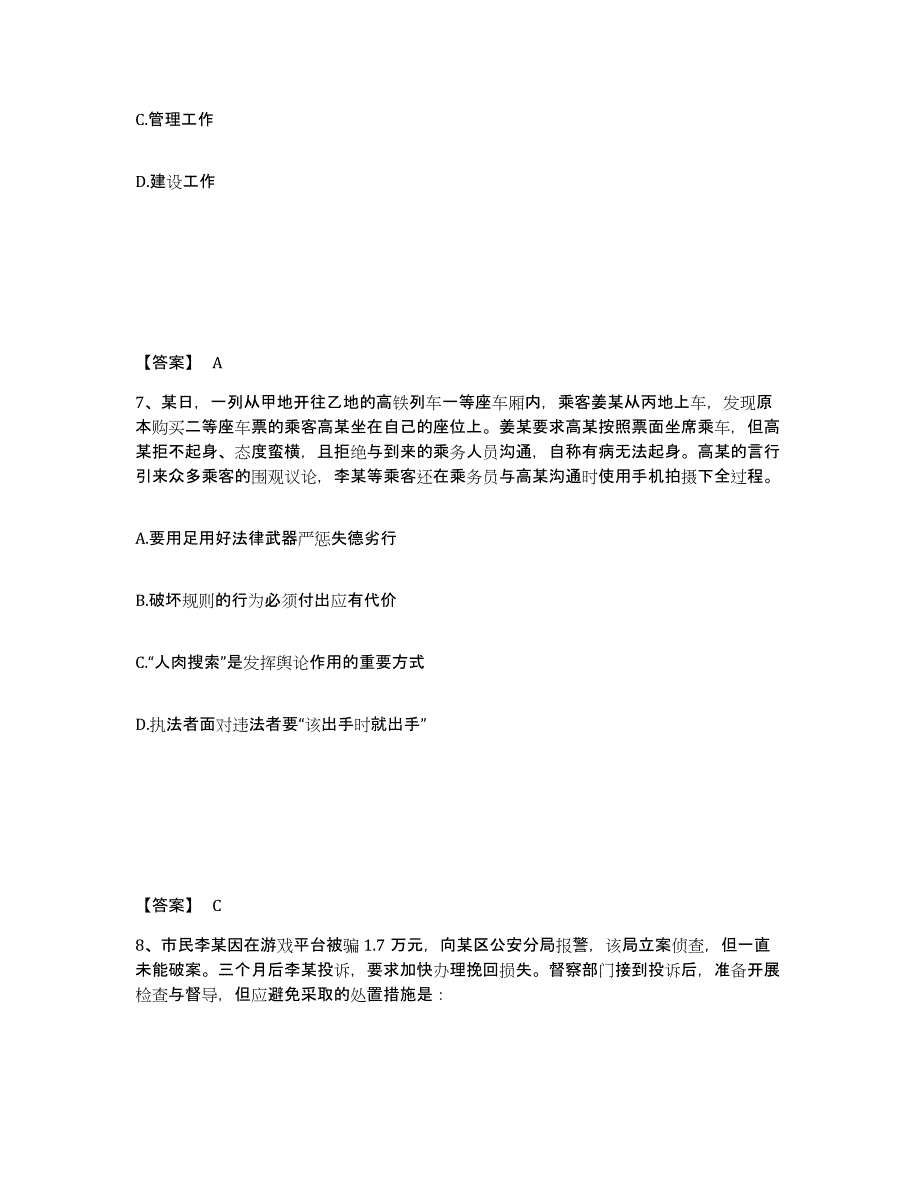 C.管理工作

D.建设工作

【答案】 A

7、某日，一列从甲地开往乙地的高铁列车一等座车厢内，乘客姜某从丙地上车，发现原本购买二等座车票的乘客高某坐在自己的座位上。姜某要求高某按照票面坐席乘车，但高某拒不起身、态度蛮横，且拒绝与到来的乘务人员沟通，自称有病无法起身。高某的言行引来众多乘客的围观议论，李某等乘客还在乘务员与高某沟通时使用手机拍摄下全过程。

A.要用足用好法律武器严惩失德劣行

B.破坏规则的行为必须付出应有代价

C.“人肉搜索”是发挥舆论作用的重要方式

D.执法者面对违法者要“该出手时就出手”

【答案】 C

8、市民李某因在游戏平台被骗 1.7 万元，向某区公安分局报警，该局立案侦查，但一直未能破案。三个月后李某投诉，要求加快办理挽回损失。督察部门接到投诉后，准备开展检查与督导，但应避免采取的处置措施是：